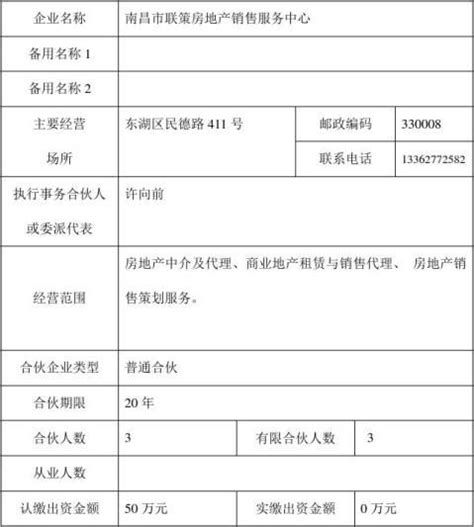 | 企业名称 | 南昌市联策房地产销售服务中心 | | |
|---|---|---|---|
| 备用名称 1 | | | |
| 备用名称 2 | | | |
| 主要经营场所 | 东湖区民德路 411 号 | 邮政编码 | 330008 |
| | | 联系电话 | 13362772582 |
| 执行事务合伙人或委派代表 | 许向前 | | |
| 经营范围 | 房地产中介及代理、商业地产租赁与销售代理、 房地产销售策划服务。 | | |
| 合伙企业类型 | 普通合伙 | | |
| 合伙期限 | 20 年 | | |
| 合伙人数 | 3 | 有限合伙人数 | 3 |
| 从业人数 | | | |
| 认缴出资金额 | 50 万元 | 实缴出资金额 | 0 万元 |